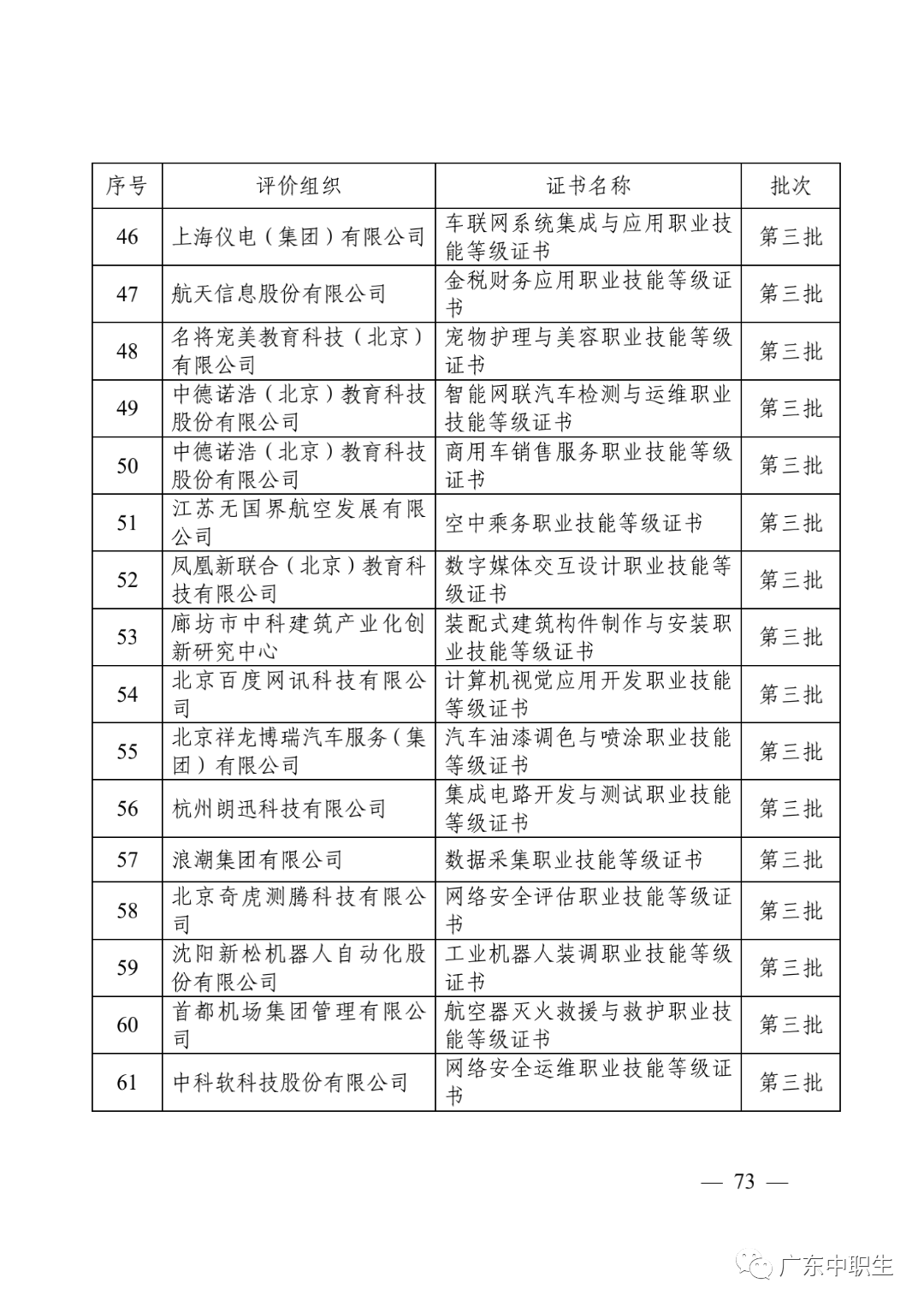 | 序号 | 评价组织 | 证书名称 | 批次 |
|---|---|---|---|
| 46 | 上海仪电（集团）有限公司 | 车联网系统集成与应用职业技能等级证书 | 第三批 |
| 47 | 航天信息股份有限公司 | 金税财务应用职业技能等级证书 | 第三批 |
| 48 | 名将宠美教育科技（北京）有限公司 | 宠物护理与美容职业技能等级证书 | 第三批 |
| 49 | 中德诺浩（北京）教育科技股份有限公司 | 智能网联汽车检测与运维职业技能等级证书 | 第三批 |
| 50 | 中德诺浩（北京）教育科技股份有限公司 | 商用车销售服务职业技能等级证书 | 第三批 |
| 51 | 江苏无国界航空发展有限公司 | 空中乘务职业技能等级证书 | 第三批 |
| 52 | 凤凰新联合（北京）教育科技有限公司 | 数字媒体交互设计职业技能等级证书 | 第三批 |
| 53 | 廊坊市中科建筑产业化创新研究中心 | 装配式建筑构件制作与安装职业技能等级证书 | 第三批 |
| 54 | 北京百度网讯科技有限公司 | 计算机视觉应用开发职业技能等级证书 | 第三批 |
| 55 | 北京祥龙博瑞汽车服务（集团）有限公司 | 汽车油漆调色与喷涂职业技能等级证书 | 第三批 |
| 56 | 杭州朗迅科技有限公司 | 集成电路开发与测试职业技能等级证书 | 第三批 |
| 57 | 浪潮集团有限公司 | 数据采集职业技能等级证书 | 第三批 |
| 58 | 北京奇虎测腾科技有限公司 | 网络安全评估职业技能等级证书 | 第三批 |
| 59 | 沈阳新松机器人自动化股份有限公司 | 工业机器人装调职业技能等级证书 | 第三批 |
| 60 | 首都机场集团管理有限公司 | 航空器灭火救援与救护职业技能等级证书 | 第三批 |
| 61 | 中科软科技股份有限公司 | 网络安全运维职业技能等级证书 | 第三批 |

— 73 —

广东中职生